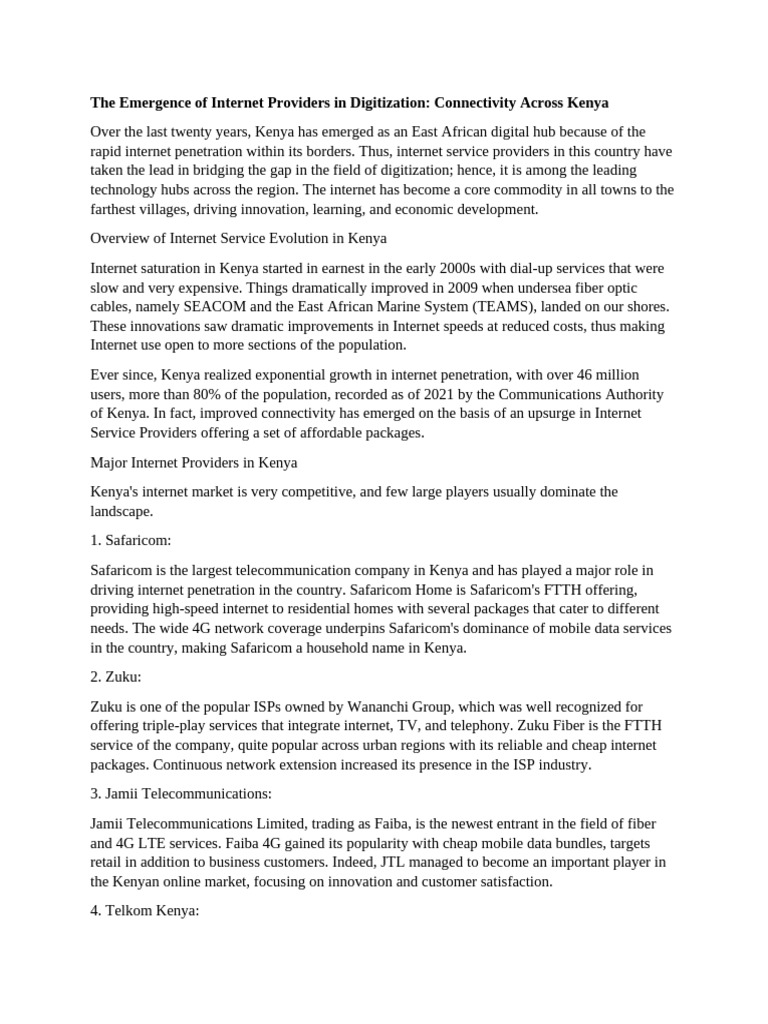 The Emergence of Internet Providers in Digitization: Connectivity Across Kenya

Over the last twenty years, Kenya has emerged as an East African digital hub because of the rapid internet penetration within its borders. Thus, internet service providers in this country have taken the lead in bridging the gap in the field of digitization; hence, it is among the leading technology hubs across the region. The internet has become a core commodity in all towns to the farthest villages, driving innovation, learning, and economic development.

Overview of Internet Service Evolution in Kenya

Internet saturation in Kenya started in earnest in the early 2000s with dial-up services that were slow and very expensive. Things dramatically improved in 2009 when undersea fiber optic cables, namely SEACOM and the East African Marine System (TEAMS), landed on our shores. These innovations saw dramatic improvements in Internet speeds at reduced costs, thus making Internet use open to more sections of the population.

Ever since, Kenya realized exponential growth in internet penetration, with over 46 million users, more than 80% of the population, recorded as of 2021 by the Communications Authority of Kenya. In fact, improved connectivity has emerged on the basis of an upsurge in Internet Service Providers offering a set of affordable packages.

Major Internet Providers in Kenya

Kenya's internet market is very competitive, and few large players usually dominate the landscape.

1. Safaricom:

Safaricom is the largest telecommunication company in Kenya and has played a major role in driving internet penetration in the country. Safaricom Home is Safaricom's FTTH offering, providing high-speed internet to residential homes with several packages that cater to different needs. The wide 4G network coverage underpins Safaricom's dominance of mobile data services in the country, making Safaricom a household name in Kenya.

2. Zuku:

Zuku is one of the popular ISPs owned by Wananchi Group, which was well recognized for offering triple-play services that integrate internet, TV, and telephony. Zuku Fiber is the FTTH service of the company, quite popular across urban regions with its reliable and cheap internet packages. Continuous network extension increased its presence in the ISP industry.

3. Jamii Telecommunications:

Jamii Telecommunications Limited, trading as Faiba, is the newest entrant in the field of fiber and 4G LTE services. Faiba 4G gained its popularity with cheap mobile data bundles, targets retail in addition to business customers. Indeed, JTL managed to become an important player in the Kenyan online market, focusing on innovation and customer satisfaction.

4. Telkom Kenya: